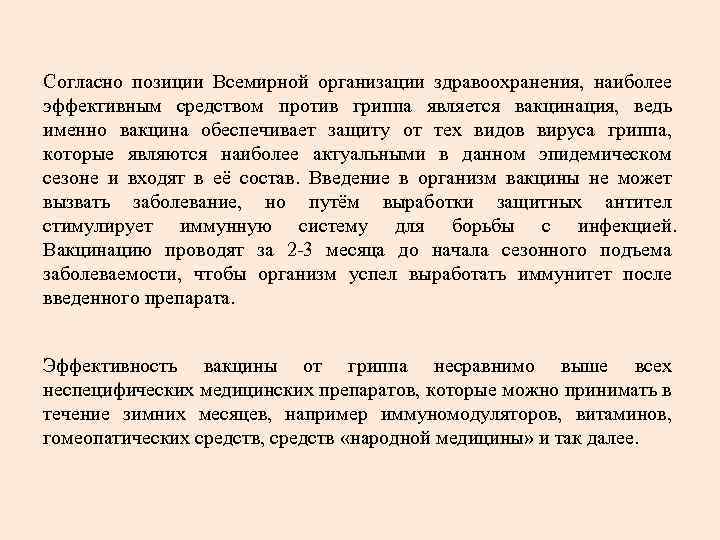 Согласно позиции Всемирной организации здравоохранения, наиболее эффективным средством против гриппа является вакцинация, ведь именно вакцина обеспечивает защиту от тех видов вируса гриппа, которые являются наиболее актуальными в данном эпидемическом сезоне и входят в её состав. Введение в организм вакцины не может вызвать заболевание, но путём выработки защитных антител стимулирует иммунную систему для борьбы с инфекцией. Вакцинацию проводят за 2-3 месяца до начала сезонного подъема заболеваемости, чтобы организм успел выработать иммунитет после введенного препарата.

Эффективность вакцины от гриппа несравнимо выше всех неспецифических медицинских препаратов, которые можно принимать в течение зимних месяцев, например иммуномодуляторов, витаминов, гомеопатических средств, средств «народной медицины» и так далее.